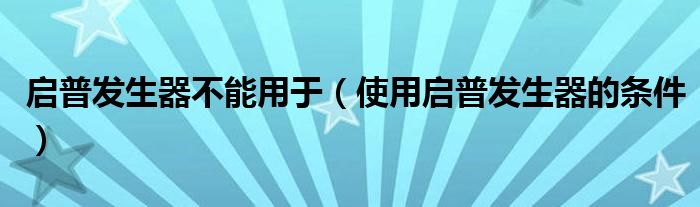 启普发生器不能用于（使用启普发生器的条件）